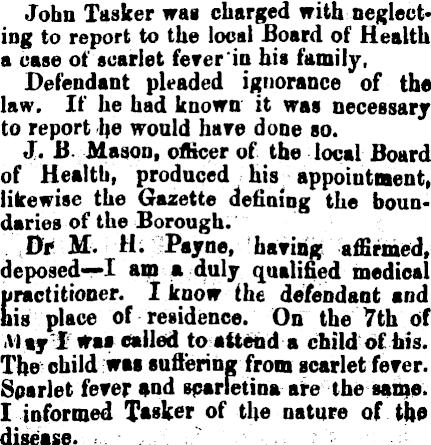 John Tasker was charged with neglecting to report to the local Board of Health a case of scarlet fever in his family.

Defendant pleaded ignorance of the law. If he had known it was necessary to report he would have done so.

J. B. Mason, officer of the local Board of Health, produced his appointment, likewise the Gazette defining the boundaries of the Borough.

Dr M. H. Payne, having affirmed, deposed—I am a duly qualified medical practitioner. I know the defendant and his place of residence. On the 7th of May I was called to attend a child of his. The child was suffering from scarlet fever. Scarlet fever and scarletina are the same. I informed Tasker of the nature of the disease.